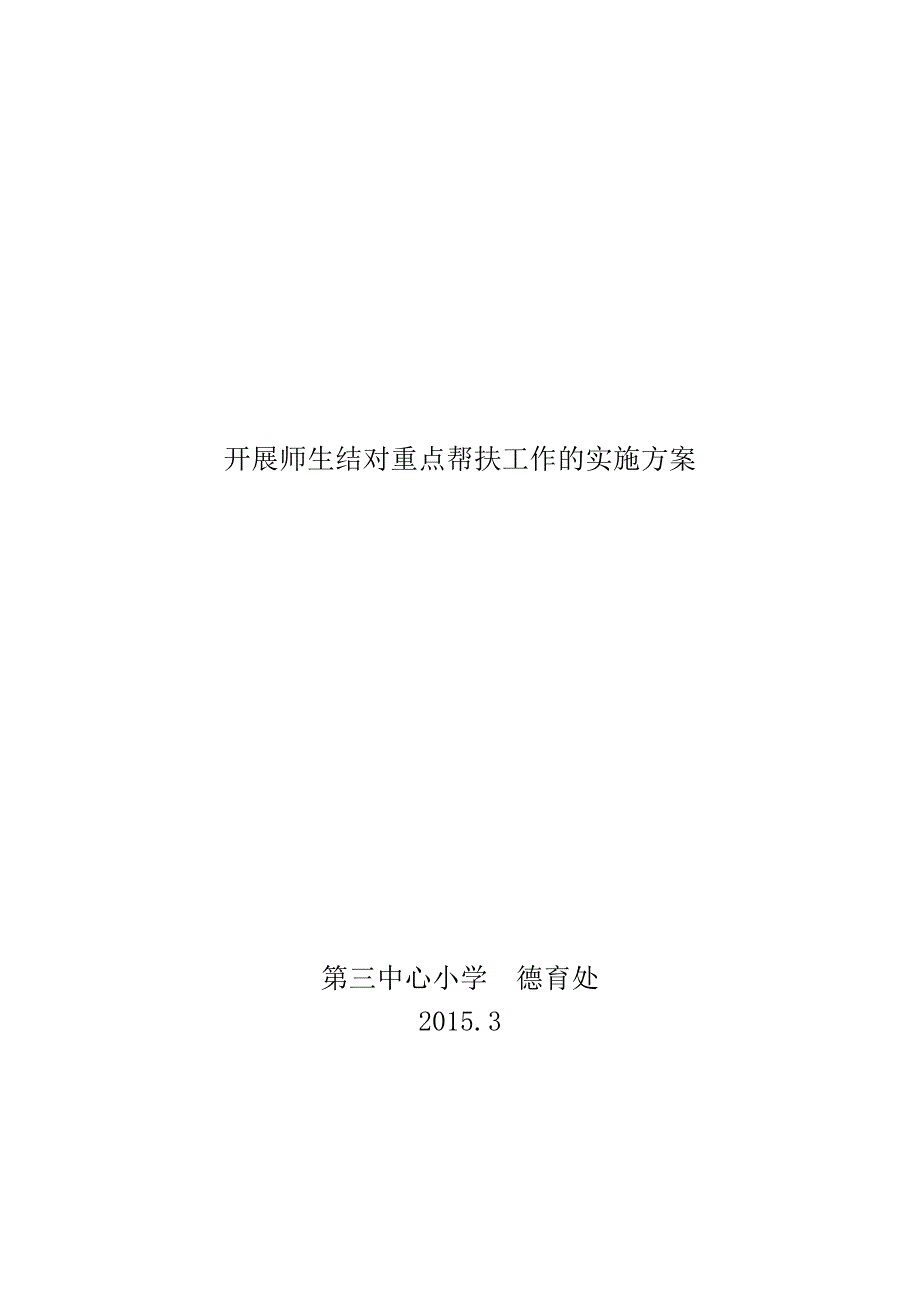 开展师生结对重点帮扶工作的实施方案

第三中心小学　德育处
2015.3